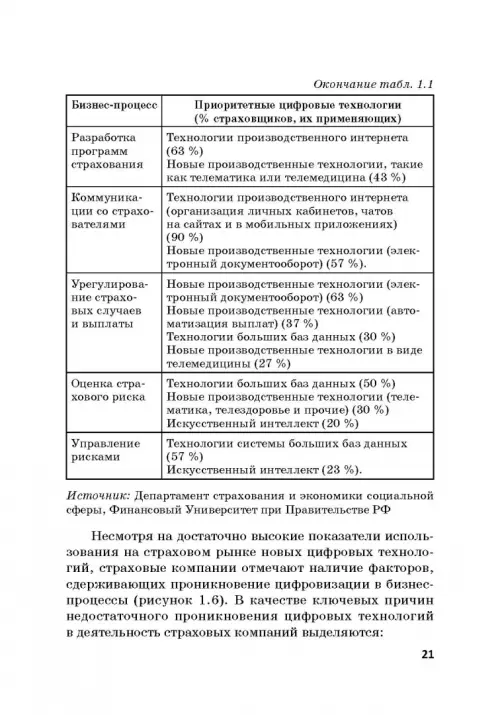 Окончание табл. 1.1

| Бизнес-процесс | Приоритетные цифровые технологии (% страховщиков, их применяющих) |
|---|---|
| Разработка программ страхования | Технологии производственного интернета (63 %) Новые производственные технологии, такие как телематика или телемедицина (43 %) |
| Коммуникации со страхователями | Технологии производственного интернета (организация личных кабинетов, чатов на сайтах и в мобильных приложениях) (90 %) Новые производственные технологии (электронный документооборот) (57 %). |
| Урегулирование страховых случаев и выплаты | Новые производственные технологии (электронный документооборот) (63 %) Новые производственные технологии (автоматизация выплат) (37 %) Технологии больших баз данных (30 %) Новые производственные технологии в виде телемедицины (27 %) |
| Оценка страхового риска | Технологии больших баз данных (50 %) Новые производственные технологии (телематика, телездоровье и прочие) (30 %) Искусственный интеллект (20 %) |
| Управление рисками | Технологии системы больших баз данных (57 %) Искусственный интеллект (23 %). |

Источник: Департамент страхования и экономики социальной сферы, Финансовый Университет при Правительстве РФ

Несмотря на достаточно высокие показатели использования на страховом рынке новых цифровых технологий, страховые компании отмечают наличие факторов, сдерживающих проникновение цифровизации в бизнес-процессы (рисунок 1.6). В качестве ключевых причин недостаточного проникновения цифровых технологий в деятельность страховых компаний выделяются:

21